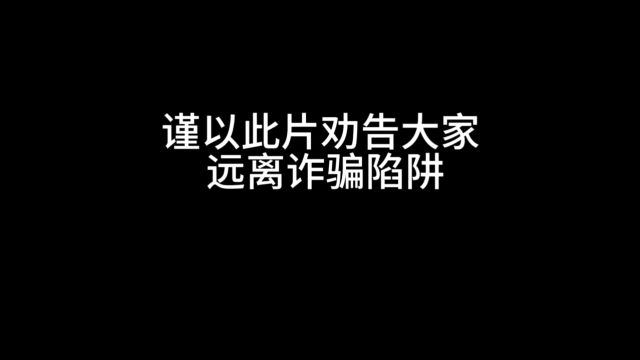 谨以此片劝告大家
远离诈骗陷阱